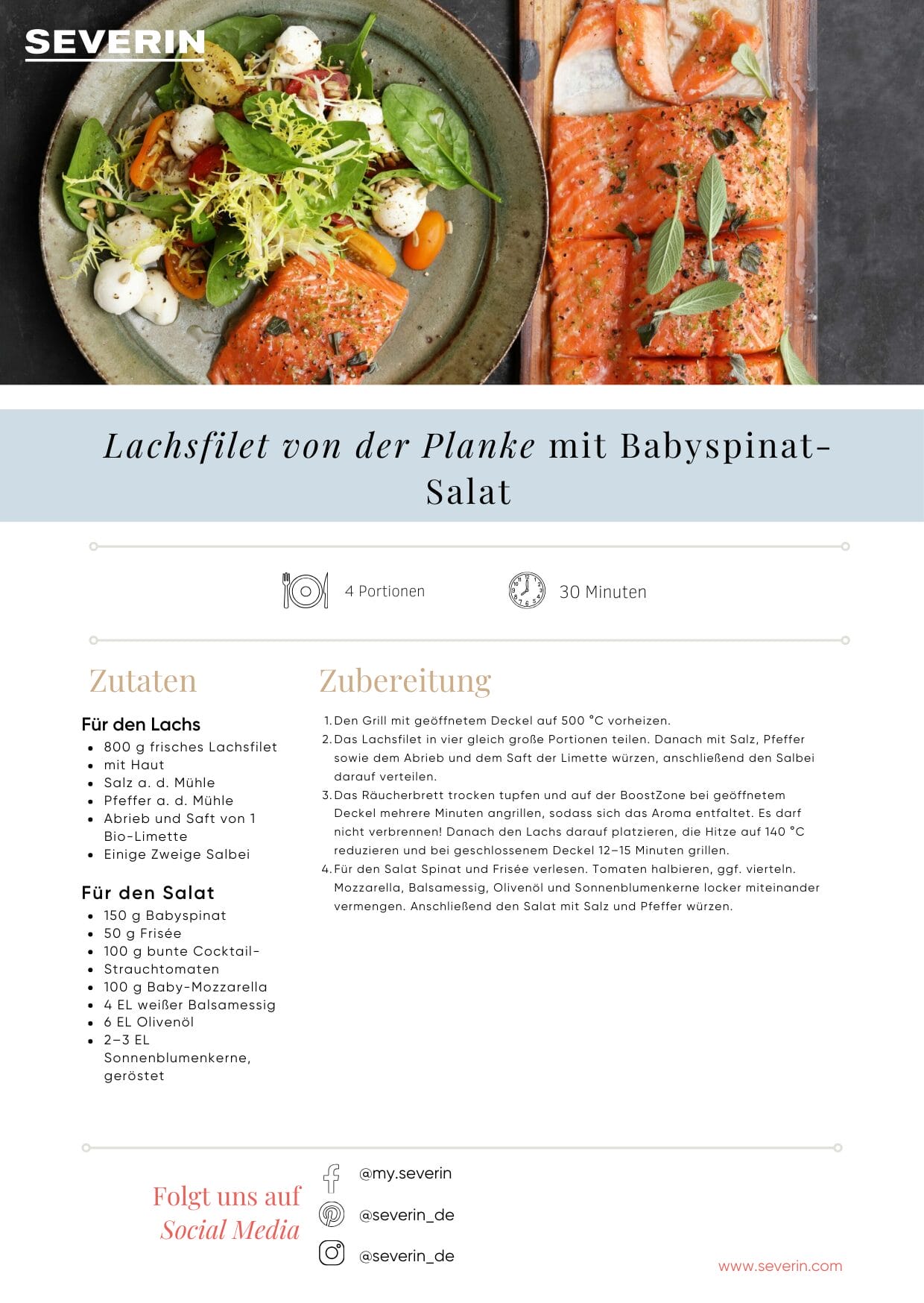 SEVERIN

Lachsfilet von der Planke mit Babyspinat-Salat

4 Portionen

30 Minuten

Zutaten

Für den Lachs
• 800 g frisches Lachsfilet
• mit Haut
• Salz a. d. Mühle
• Pfeffer a. d. Mühle
• Abrieb und Saft von 1 Bio-Limette
• Einige Zweige Salbei

Für den Salat
• 150 g Babyspinat
• 50 g Frisée
• 100 g bunte Cocktail-
• Strauchtomaten
• 100 g Baby-Mozzarella
• 4 EL weißer Balsamessig
• 6 EL Olivenöl
• 2–3 EL Sonnenblumenkerne, geröstet

Zubereitung

1. Den Grill mit geöffnetem Deckel auf 500 °C vorheizen.
2. Das Lachsfilet in vier gleich große Portionen teilen. Danach mit Salz, Pfeffer sowie dem Abrieb und dem Saft der Limette würzen, anschließend den Salbei darauf verteilen.
3. Das Räucherbrett trocken tupfen und auf der BoostZone bei geöffnetem Deckel mehrere Minuten angrillen, sodass sich das Aroma entfaltet. Es darf nicht verbrennen! Danach den Lachs darauf platzieren, die Hitze auf 140 °C reduzieren und bei geschlossenem Deckel 12–15 Minuten grillen.
4. Für den Salat Spinat und Frisée verlesen. Tomaten halbieren, ggf. vierteln. Mozzarella, Balsamessig, Olivenöl und Sonnenblumenkerne locker miteinander vermengen. Anschließend den Salat mit Salz und Pfeffer würzen.

Folgt uns auf Social Media

@my.severin

@severin_de

@severin_de

www.severin.com